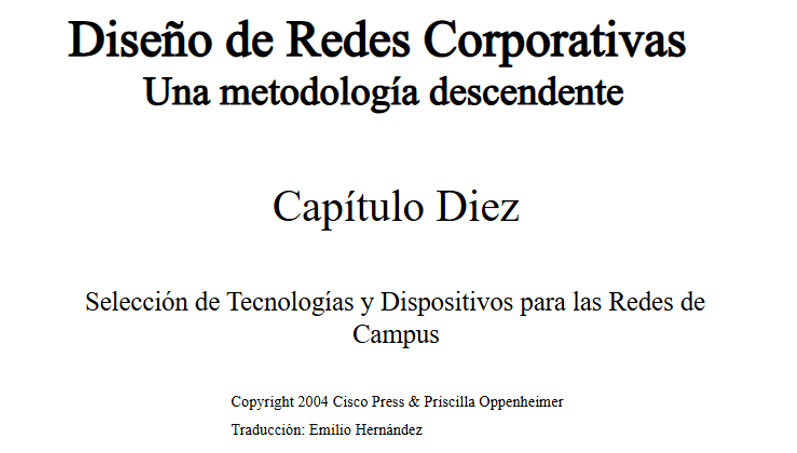 Diseño de Redes Corporativas
Una metodología descendente

Capítulo Diez

Selección de Tecnologías y Dispositivos para las Redes de Campus

Copyright 2004 Cisco Press & Priscilla Oppenheimer

Traducción: Emilio Hernández